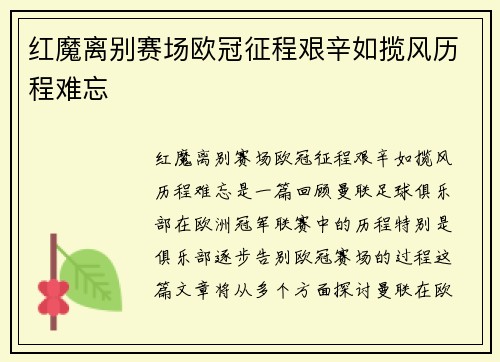 红魔离别赛场欧冠征程艰辛如揽风历程难忘

红魔离别赛场欧冠征程艰辛如揽风历程难忘是一篇回顾曼联足球俱乐部在欧洲冠军联赛中的历程特别是俱乐部逐步告别欧冠赛场的过程这篇文章将从多个方面探讨曼联在欧